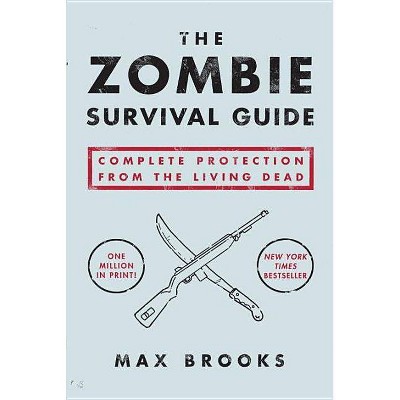 THE
ZOMBIE
SURVIVAL GUIDE

COMPLETE PROTECTION FROM THE LIVING DEAD

ONE MILLION IN PRINT!

NEW YORK TIMES BESTSELLER

MAX BROOKS